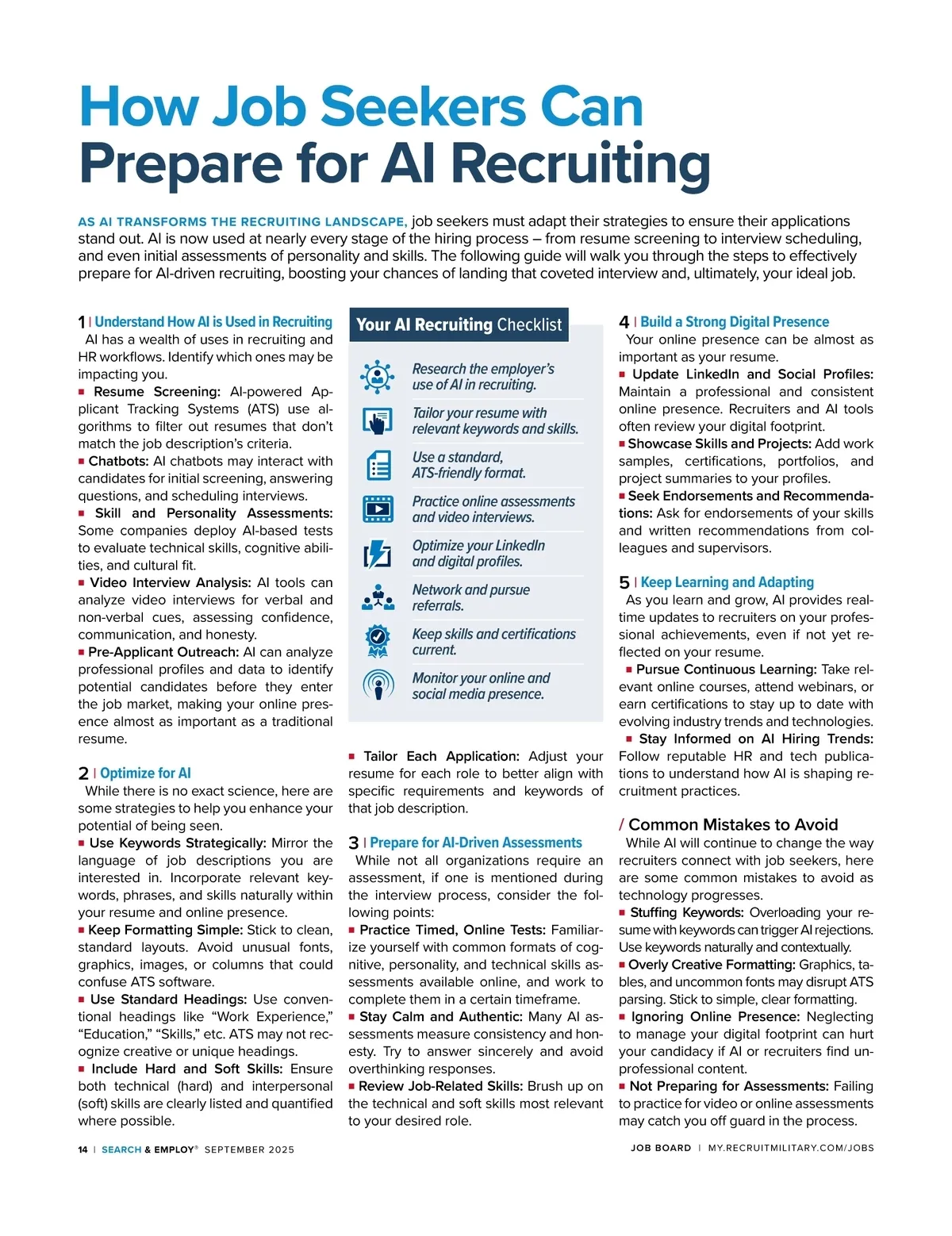 How Job Seekers Can Prepare for AI Recruiting

AS AI TRANSFORMS THE RECRUITING LANDSCAPE, job seekers must adapt their strategies to ensure their applications stand out. AI is now used at nearly every stage of the hiring process – from resume screening to interview scheduling, and even initial assessments of personality and skills. The following guide will walk you through the steps to effectively prepare for AI-driven recruiting, boosting your chances of landing that coveted interview and, ultimately, your ideal job.

1 | Understand How AI is Used in Recruiting
AI has a wealth of uses in recruiting and HR workflows. Identify which ones may be impacting you.
■ Resume Screening: AI-powered Applicant Tracking Systems (ATS) use algorithms to filter out resumes that don't match the job description's criteria.
■ Chatbots: AI chatbots may interact with candidates for initial screening, answering questions, and scheduling interviews.
■ Skill and Personality Assessments: Some companies deploy AI-based tests to evaluate technical skills, cognitive abilities, and cultural fit.
■ Video Interview Analysis: AI tools can analyze video interviews for verbal and non-verbal cues, assessing confidence, communication, and honesty.
■ Pre-Applicant Outreach: AI can analyze professional profiles and data to identify potential candidates before they enter the job market, making your online presence almost as important as a traditional resume.

2 | Optimize for AI
While there is no exact science, here are some strategies to help you enhance your potential of being seen.
■ Use Keywords Strategically: Mirror the language of job descriptions you are interested in. Incorporate relevant keywords, phrases, and skills naturally within your resume and online presence.
■ Keep Formatting Simple: Stick to clean, standard layouts. Avoid unusual fonts, graphics, images, or columns that could confuse ATS software.
■ Use Standard Headings: Use conventional headings like "Work Experience," "Education," "Skills," etc. ATS may not recognize creative or unique headings.
■ Include Hard and Soft Skills: Ensure both technical (hard) and interpersonal (soft) skills are clearly listed and quantified where possible.

Your AI Recruiting Checklist
Research the employer's use of AI in recruiting.
Tailor your resume with relevant keywords and skills.
Use a standard, ATS-friendly format.
Practice online assessments and video interviews.
Optimize your LinkedIn and digital profiles.
Network and pursue referrals.
Keep skills and certifications current.
Monitor your online and social media presence.

■ Tailor Each Application: Adjust your resume for each role to better align with specific requirements and keywords of that job description.

3 | Prepare for AI-Driven Assessments
While not all organizations require an assessment, if one is mentioned during the interview process, consider the following points:
■ Practice Timed, Online Tests: Familiarize yourself with common formats of cognitive, personality, and technical skills assessments available online, and work to complete them in a certain timeframe.
■ Stay Calm and Authentic: Many AI assessments measure consistency and honesty. Try to answer sincerely and avoid overthinking responses.
■ Review Job-Related Skills: Brush up on the technical and soft skills most relevant to your desired role.

4 | Build a Strong Digital Presence
Your online presence can be almost as important as your resume.
■ Update LinkedIn and Social Profiles: Maintain a professional and consistent online presence. Recruiters and AI tools often review your digital footprint.
■ Showcase Skills and Projects: Add work samples, certifications, portfolios, and project summaries to your profiles.
■ Seek Endorsements and Recommendations: Ask for endorsements of your skills and written recommendations from colleagues and supervisors.

5 | Keep Learning and Adapting
As you learn and grow, AI provides real-time updates to recruiters on your professional achievements, even if not yet reflected on your resume.
■ Pursue Continuous Learning: Take relevant online courses, attend webinars, or earn certifications to stay up to date with evolving industry trends and technologies.
■ Stay Informed on AI Hiring Trends: Follow reputable HR and tech publications to understand how AI is shaping recruitment practices.

/ Common Mistakes to Avoid
While AI will continue to change the way recruiters connect with job seekers, here are some common mistakes to avoid as technology progresses.
■ Stuffing Keywords: Overloading your resume with keywords can trigger AI rejections. Use keywords naturally and contextually.
■ Overly Creative Formatting: Graphics, tables, and uncommon fonts may disrupt ATS parsing. Stick to simple, clear formatting.
■ Ignoring Online Presence: Neglecting to manage your digital footprint can hurt your candidacy if AI or recruiters find unprofessional content.
■ Not Preparing for Assessments: Failing to practice for video or online assessments may catch you off guard in the process.

14 | SEARCH & EMPLOY® SEPTEMBER 2025
JOB BOARD | MY.RECRUITMILITARY.COM/JOBS